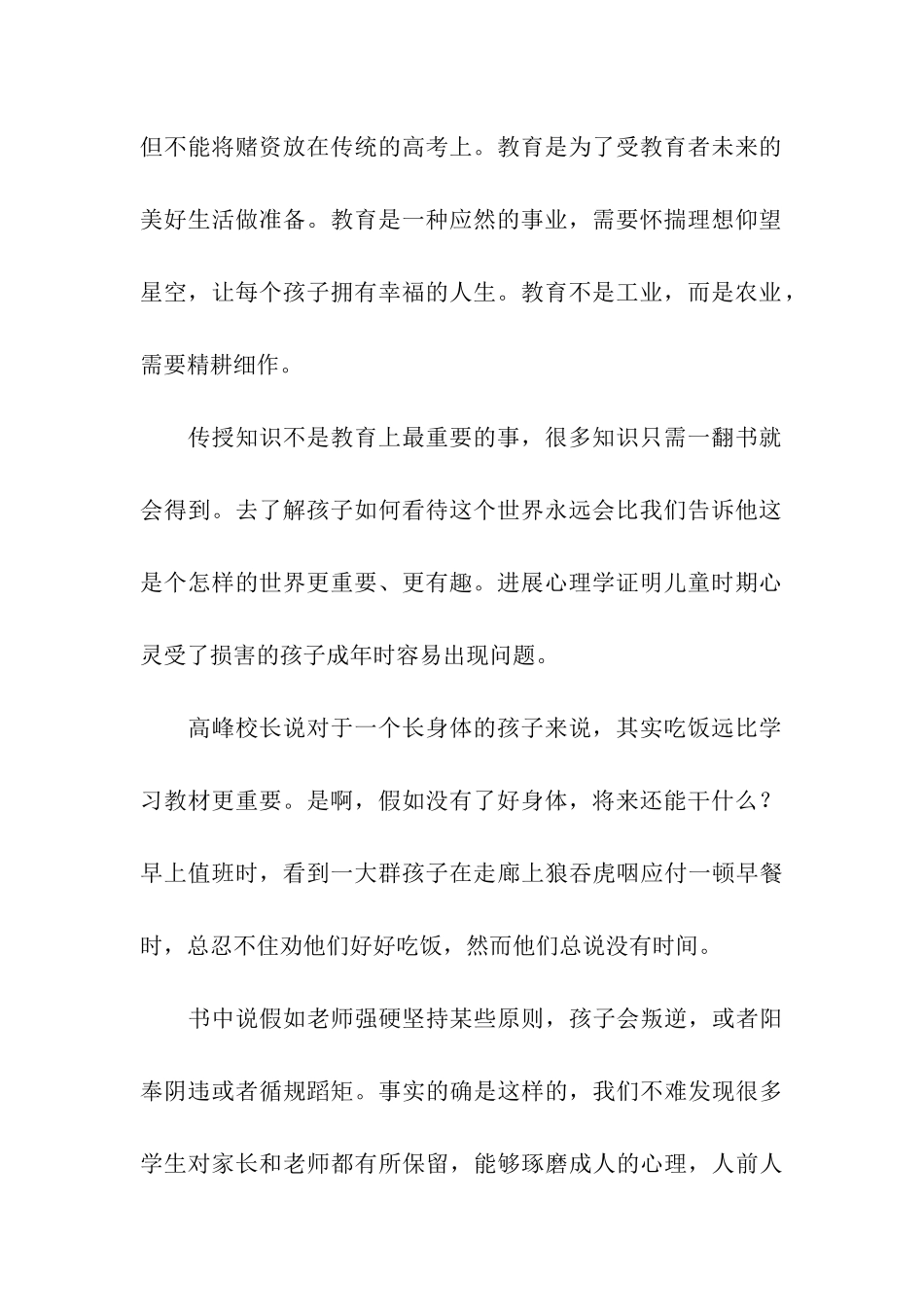 但不能将赌资放在传统的高考上。教育是为了受教育者未来的美好生活做准备。教育是一种应然的事业，需要怀揣理想仰望星空，让每个孩子拥有幸福的人生。教育不是工业，而是农业，需要精耕细作。

传授知识不是教育上最重要的事，很多知识只需一翻书就会得到。去了解孩子如何看待这个世界永远会比我们告诉他这是个怎样的世界更重要、更有趣。进展心理学证明儿童时期心灵受了损害的孩子成年时容易出现问题。

高峰校长说对于一个长身体的孩子来说，其实吃饭远比学习教材更重要。是啊，假如没有了好身体，将来还能干什么？早上值班时，看到一大群孩子在走廊上狼吞虎咽应付一顿早餐时，总忍不住劝他们好好吃饭，然而他们总说没有时间。

书中说假如老师强硬坚持某些原则，孩子会叛逆，或者阳奉阴违或者循规蹈矩。事实的确是这样的，我们不难发现很多学生对家长和老师都有所保留，能够琢磨成人的心理，人前人